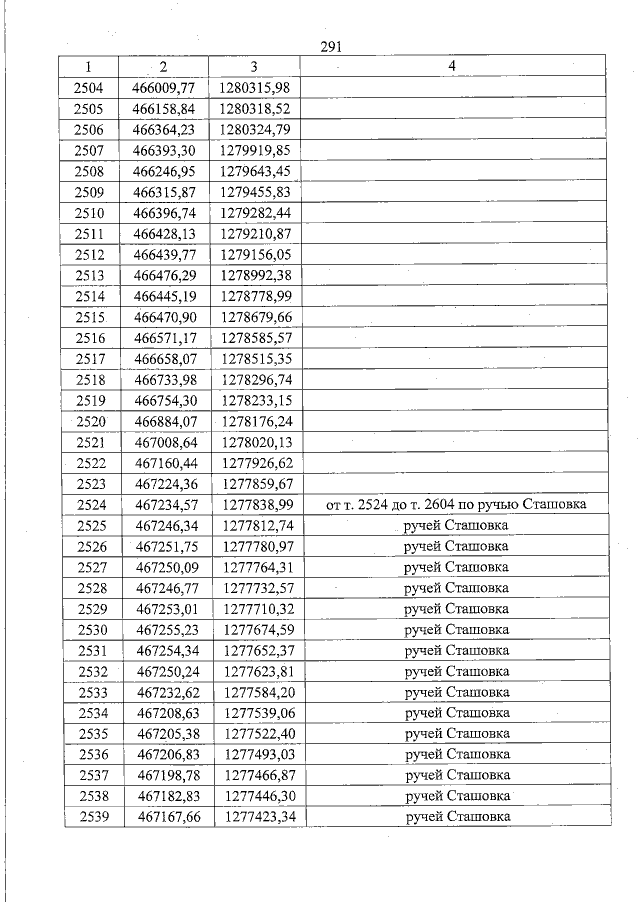 291

| 1 | 2 | 3 | 4 |
|---|---|---|---|
| 2504 | 466009,77 | 1280315,98 | |
| 2505 | 466158,84 | 1280318,52 | |
| 2506 | 466364,23 | 1280324,79 | |
| 2507 | 466393,30 | 1279919,85 | |
| 2508 | 466246,95 | 1279643,45 | |
| 2509 | 466315,87 | 1279455,83 | |
| 2510 | 466396,74 | 1279282,44 | |
| 2511 | 466428,13 | 1279210,87 | |
| 2512 | 466439,77 | 1279156,05 | |
| 2513 | 466476,29 | 1278992,38 | |
| 2514 | 466445,19 | 1278778,99 | |
| 2515 | 466470,90 | 1278679,66 | |
| 2516 | 466571,17 | 1278585,57 | |
| 2517 | 466658,07 | 1278515,35 | |
| 2518 | 466733,98 | 1278296,74 | |
| 2519 | 466754,30 | 1278233,15 | |
| 2520 | 466884,07 | 1278176,24 | |
| 2521 | 467008,64 | 1278020,13 | |
| 2522 | 467160,44 | 1277926,62 | |
| 2523 | 467224,36 | 1277859,67 | |
| 2524 | 467234,57 | 1277838,99 | от т. 2524 до т. 2604 по ручью Сташовка |
| 2525 | 467246,34 | 1277812,74 | ручей Сташовка |
| 2526 | 467251,75 | 1277780,97 | ручей Сташовка |
| 2527 | 467250,09 | 1277764,31 | ручей Сташовка |
| 2528 | 467246,77 | 1277732,57 | ручей Сташовка |
| 2529 | 467253,01 | 1277710,32 | ручей Сташовка |
| 2530 | 467255,23 | 1277674,59 | ручей Сташовка |
| 2531 | 467254,34 | 1277652,37 | ручей Сташовка |
| 2532 | 467250,24 | 1277623,81 | ручей Сташовка |
| 2533 | 467232,62 | 1277584,20 | ручей Сташовка |
| 2534 | 467208,63 | 1277539,06 | ручей Сташовка |
| 2535 | 467205,38 | 1277522,40 | ручей Сташовка |
| 2536 | 467206,83 | 1277493,03 | ручей Сташовка |
| 2537 | 467198,78 | 1277466,87 | ручей Сташовка |
| 2538 | 467182,83 | 1277446,30 | ручей Сташовка |
| 2539 | 467167,66 | 1277423,34 | ручей Сташовка |